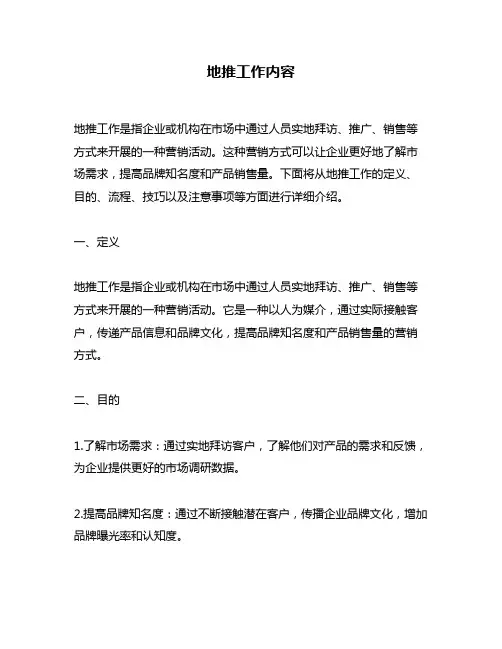 地推工作内容

地推工作是指企业或机构在市场中通过人员实地拜访、推广、销售等方式来开展的一种营销活动。这种营销方式可以让企业更好地了解市场需求，提高品牌知名度和产品销售量。下面将从地推工作的定义、目的、流程、技巧以及注意事项等方面进行详细介绍。

一、定义

地推工作是指企业或机构在市场中通过人员实地拜访、推广、销售等方式来开展的一种营销活动。它是一种以人为媒介，通过实际接触客户，传递产品信息和品牌文化，提高品牌知名度和产品销售量的营销方式。

二、目的

1.了解市场需求：通过实地拜访客户，了解他们对产品的需求和反馈，为企业提供更好的市场调研数据。

2.提高品牌知名度：通过不断接触潜在客户，传播企业品牌文化，增加品牌曝光率和认知度。